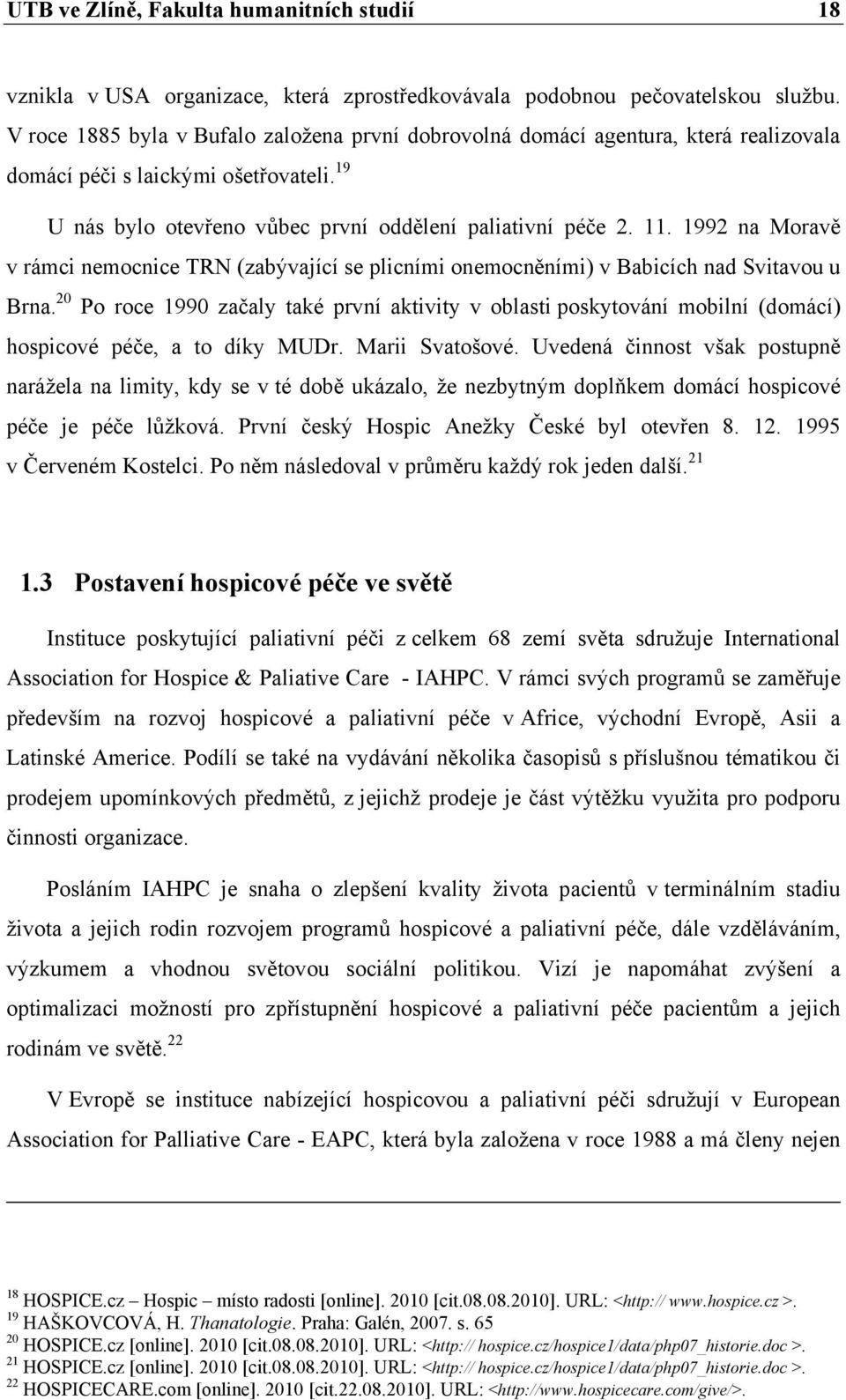 UTB ve Zlíně, Fakulta humanitních studií 18

vznikla v USA organizace, která zprostředkovávala podobnou pečovatelskou službu. V roce 1885 byla v Bufalo založena první dobrovolná domácí agentura, která realizovala domácí péči s laickými ošetřovateli.$^{19}$

U nás bylo otevřeno vůbec první oddělení paliativní péče 2. 11. 1992 na Moravě v rámci nemocnice TRN (zabývající se plicními onemocněními) v Babicích nad Svitavou u Brna.$^{20}$ Po roce 1990 začaly také první aktivity v oblasti poskytování mobilní (domácí) hospicové péče, a to díky MUDr. Marii Svatošové. Uvedená činnost však postupně narážela na limity, kdy se v té době ukázalo, že nezbytným doplňkem domácí hospicové péče je péče lůžková. První český Hospic Anežky České byl otevřen 8. 12. 1995 v Červeném Kostelci. Po něm následoval v průměru každý rok jeden další.$^{21}$

1.3 Postavení hospicové péče ve světě

Instituce poskytující paliativní péči z celkem 68 zemí světa sdružuje International Association for Hospice & Paliative Care - IAHPC. V rámci svých programů se zaměřuje především na rozvoj hospicové a paliativní péče v Africe, východní Evropě, Asii a Latinské Americe. Podílí se také na vydávání několika časopisů s příslušnou tématikou či prodejem upomínkových předmětů, z jejichž prodeje je část výtěžku využita pro podporu činnosti organizace.

Posláním IAHPC je snaha o zlepšení kvality života pacientů v terminálním stadiu života a jejich rodin rozvojem programů hospicové a paliativní péče, dále vzděláváním, výzkumem a vhodnou světovou sociální politikou. Vizí je napomáhat zvýšení a optimalizaci možností pro zpřístupnění hospicové a paliativní péče pacientům a jejich rodinám ve světě.$^{22}$

V Evropě se instituce nabízející hospicovou a paliativní péči sdružují v European Association for Palliative Care - EAPC, která byla založena v roce 1988 a má členy nejen

$^{18}$ HOSPICE.cz – Hospic – místo radosti [online]. 2010 [cit.08.08.2010]. URL: <http:// www.hospice.cz >.
$^{19}$ HAŠKOVCOVÁ, H. Thanatologie. Praha: Galén, 2007. s. 65
$^{20}$ HOSPICE.cz [online]. 2010 [cit.08.08.2010]. URL: <http:// hospice.cz/hospice1/data/php07_historie.doc >.
$^{21}$ HOSPICE.cz [online]. 2010 [cit.08.08.2010]. URL: <http:// hospice.cz/hospice1/data/php07_historie.doc >.
$^{22}$ HOSPICECARE.com [online]. 2010 [cit.22.08.2010]. URL: <http://www.hospicecare.com/give/>.